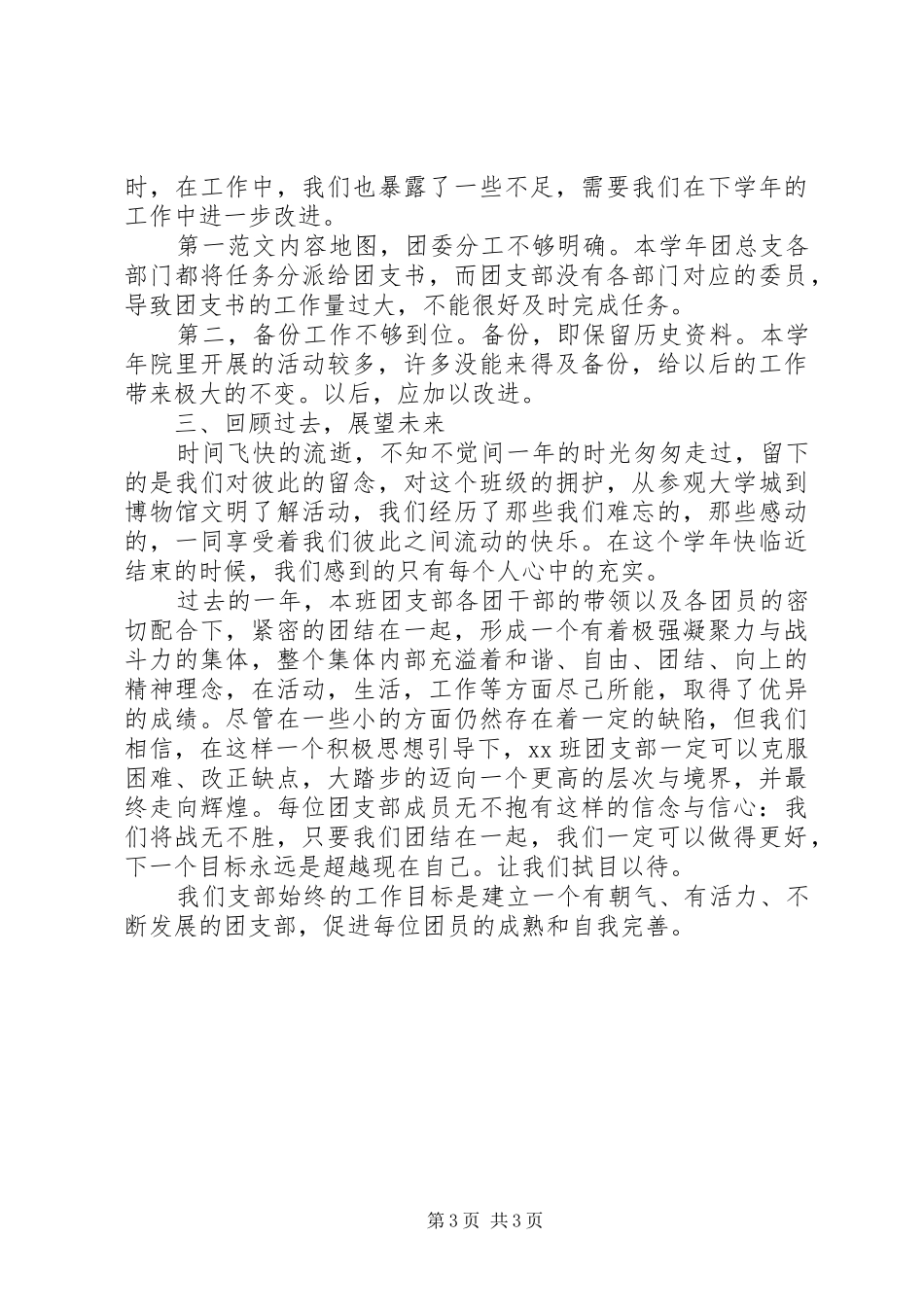 时，在工作中，我们也暴露了一些不足，需要我们在下学年的工作中进一步改进。

第一范文内容地图，团委分工不够明确。本学年团总支各部门都将任务分派给团支书，而团支部没有各部门对应的委员，导致团支书的工作量过大，不能很好及时完成任务。

第二，备份工作不够到位。备份，即保留历史资料。本学年院里开展的活动较多，许多没能来得及备份，给以后的工作带来极大的不变。以后，应加以改进。

三、回顾过去，展望未来

时间飞快的流逝，不知不觉间一年的时光匆匆走过，留下的是我们对彼此的留念，对这个班级的拥护，从参观大学城到博物馆文明了解活动，我们经历了那些我们难忘的，那些感动的，一同享受着我们彼此之间流动的快乐。在这个学年快临近结束的时候，我们感到的只有每个人心中的充实。

过去的一年，本班团支部各团干部的带领以及各团员的密切配合下，紧密的团结在一起，形成一个有着极强凝聚力与战斗力的集体，整个集体内部充溢着和谐、自由、团结、向上的精神理念，在活动，生活，工作等方面尽己所能，取得了优异的成绩。尽管在一些小的方面仍然存在着一定的缺陷，但我们相信，在这样一个积极思想引导下，xx 班团支部一定可以克服困难、改正缺点，大踏步的迈向一个更高的层次与境界，并最终走向辉煌。每位团支部成员无不抱有这样的信念与信心：我们将战无不胜，只要我们团结在一起，我们一定可以做得更好，下一个目标永远是超越现在自己。让我们拭目以待。

我们支部始终的工作目标是建立一个有朝气、有活力、不断发展的团支部，促进每位团员的成熟和自我完善。

第 3 页 共 3 页